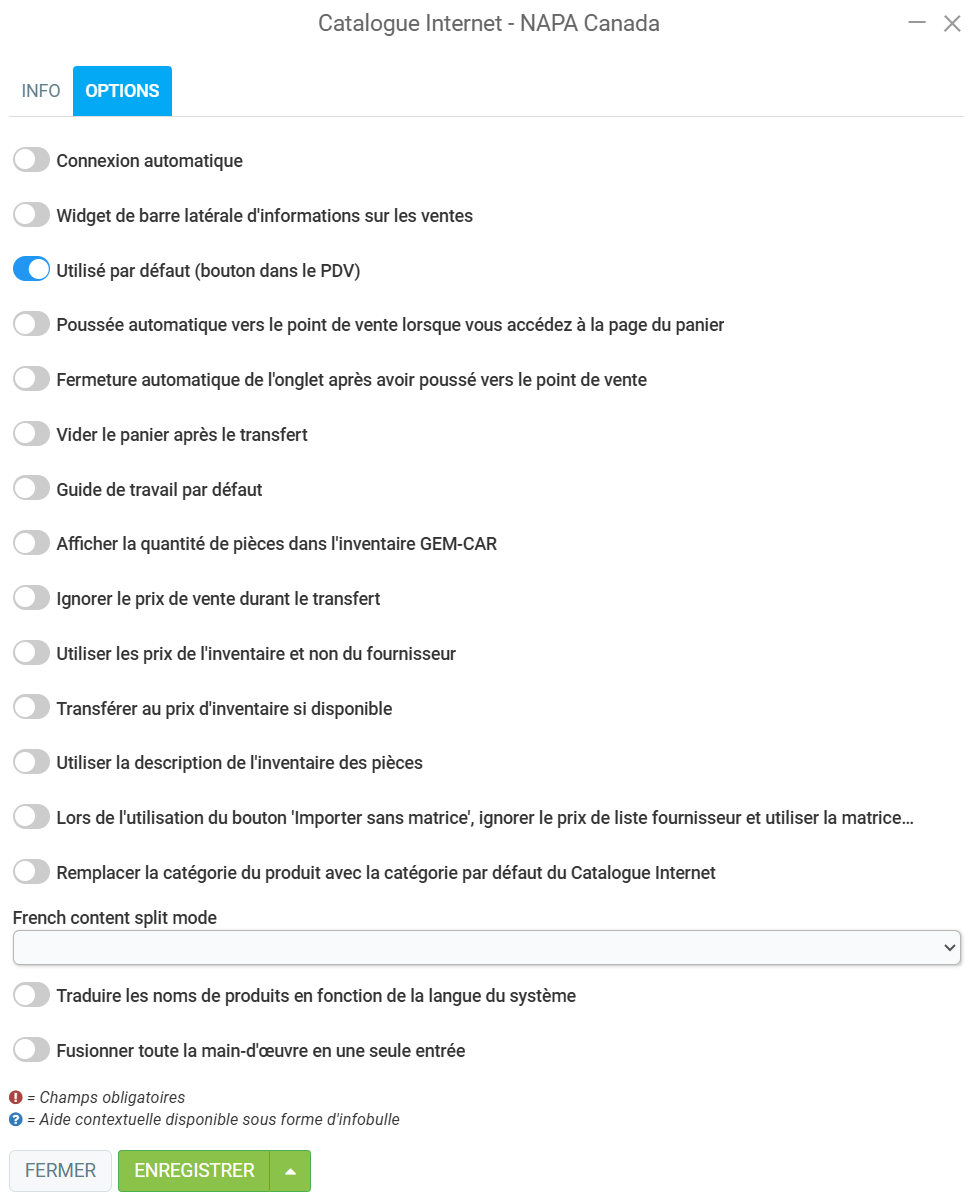 Catalogue Internet - NAPA Canada

INFO OPTIONS

Connexion automatique

Widget de barre latérale d'informations sur les ventes

Utilisé par défaut (bouton dans le PDV)

Poussée automatique vers le point de vente lorsque vous accédez à la page du panier

Fermeture automatique de l'onglet après avoir poussé vers le point de vente

Vider le panier après le transfert

Guide de travail par défaut

Afficher la quantité de pièces dans l'inventaire GEM-CAR

Ignorer le prix de vente durant le transfert

Utiliser les prix de l'inventaire et non du fournisseur

Transférer au prix d'inventaire si disponible

Utiliser la description de l'inventaire des pièces

Lors de l'utilisation du bouton 'Importer sans matrice', ignorer le prix de liste fournisseur et utiliser la matrice...

Remplacer la catégorie du produit avec la catégorie par défaut du Catalogue Internet

French content split mode

Traduire les noms de produits en fonction de la langue du système

Fusionner toute la main-d'œuvre en une seule entrée

= Champs obligatoires
= Aide contextuelle disponible sous forme d'infobulle

FERMER ENREGISTRER